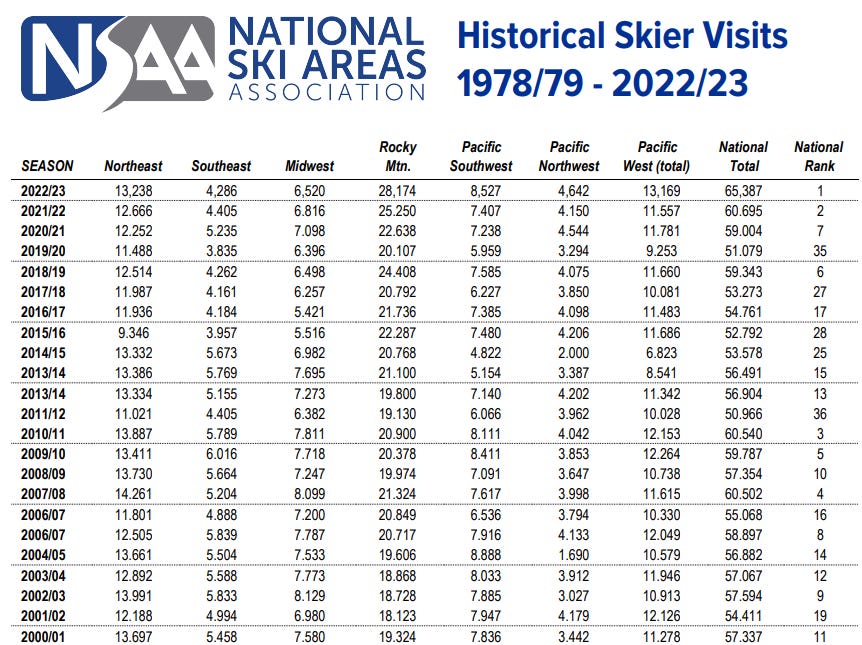 NSAA NATIONAL SKI AREAS ASSOCIATION

Historical Skier Visits 1978/79 - 2022/23

| SEASON | Northeast | Southeast | Midwest | Rocky Mtn. | Pacific Southwest | Pacific Northwest | Pacific West (total) | National Total | National Rank |
|---|---|---|---|---|---|---|---|---|---|
| 2022/23 | 13,238 | 4,286 | 6,520 | 28,174 | 8,527 | 4,642 | 13,169 | 65,387 | 1 |
| 2021/22 | 12.666 | 4.405 | 6.816 | 25.250 | 7.407 | 4.150 | 11.557 | 60.695 | 2 |
| 2020/21 | 12.252 | 5.235 | 7.098 | 22.638 | 7.238 | 4.544 | 11.781 | 59.004 | 7 |
| 2019/20 | 11.488 | 3.835 | 6.396 | 20.107 | 5.959 | 3.294 | 9.253 | 51.079 | 35 |
| 2018/19 | 12.514 | 4.262 | 6.498 | 24.408 | 7.585 | 4.075 | 11.660 | 59.343 | 6 |
| 2017/18 | 11.987 | 4.161 | 6.257 | 20.792 | 6.227 | 3.850 | 10.081 | 53.273 | 27 |
| 2016/17 | 11.936 | 4.184 | 5.421 | 21.736 | 7.385 | 4.098 | 11.483 | 54.761 | 17 |
| 2015/16 | 9.346 | 3.957 | 5.516 | 22.287 | 7.480 | 4.206 | 11.686 | 52.792 | 28 |
| 2014/15 | 13.332 | 5.673 | 6.982 | 20.768 | 4.822 | 2.000 | 6.823 | 53.578 | 25 |
| 2013/14 | 13.386 | 5.769 | 7.695 | 21.100 | 5.154 | 3.387 | 8.541 | 56.491 | 15 |
| 2013/14 | 13.334 | 5.155 | 7.273 | 19.800 | 7.140 | 4.202 | 11.342 | 56.904 | 13 |
| 2011/12 | 11.021 | 4.405 | 6.382 | 19.130 | 6.066 | 3.962 | 10.028 | 50.966 | 36 |
| 2010/11 | 13.887 | 5.789 | 7.811 | 20.900 | 8.111 | 4.042 | 12.153 | 60.540 | 3 |
| 2009/10 | 13.411 | 6.016 | 7.718 | 20.378 | 8.411 | 3.853 | 12.264 | 59.787 | 5 |
| 2008/09 | 13.730 | 5.664 | 7.247 | 19.974 | 7.091 | 3.647 | 10.738 | 57.354 | 10 |
| 2007/08 | 14.261 | 5.204 | 8.099 | 21.324 | 7.617 | 3.998 | 11.615 | 60.502 | 4 |
| 2006/07 | 11.801 | 4.888 | 7.200 | 20.849 | 6.536 | 3.794 | 10.330 | 55.068 | 16 |
| 2006/07 | 12.505 | 5.839 | 7.787 | 20.717 | 7.916 | 4.133 | 12.049 | 58.897 | 8 |
| 2004/05 | 13.661 | 5.504 | 7.533 | 19.606 | 8.888 | 1.690 | 10.579 | 56.882 | 14 |
| 2003/04 | 12.892 | 5.588 | 7.773 | 18.868 | 8.033 | 3.912 | 11.946 | 57.067 | 12 |
| 2002/03 | 13.991 | 5.833 | 8.129 | 18.728 | 7.885 | 3.027 | 10.913 | 57.594 | 9 |
| 2001/02 | 12.188 | 4.994 | 6.980 | 18.123 | 7.947 | 4.179 | 12.126 | 54.411 | 19 |
| 2000/01 | 13.697 | 5.458 | 7.580 | 19.324 | 7.836 | 3.442 | 11.278 | 57.337 | 11 |